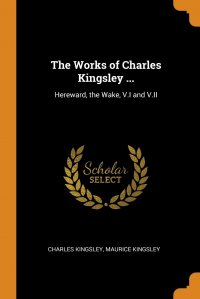 The Works of Charles Kingsley ...

Hereward, the Wake, V.I and V.II

Scholar SELECT

CHARLES KINGSLEY, MAURICE KINGSLEY